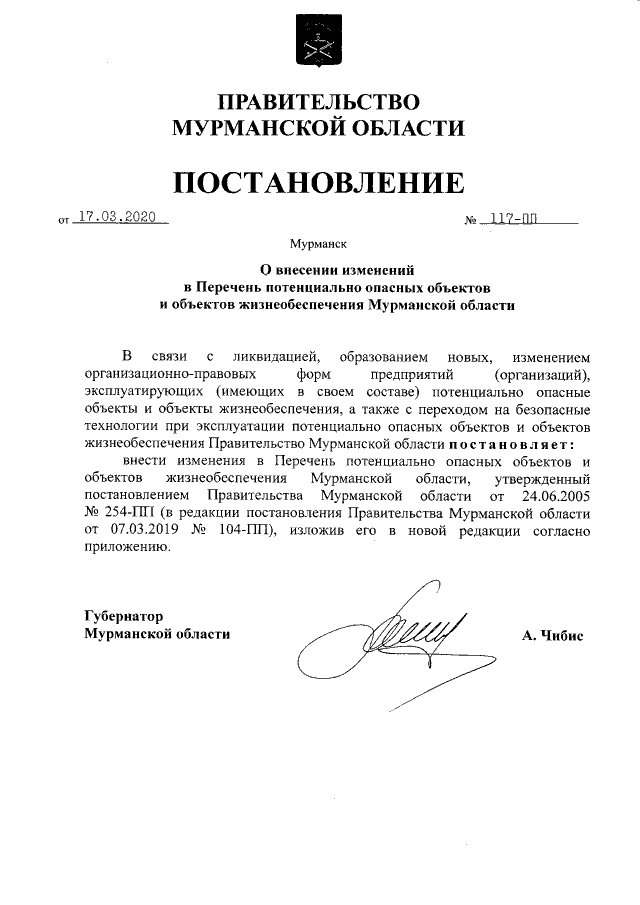 ПРАВИТЕЛЬСТВО
МУРМАНСКОЙ ОБЛАСТИ

ПОСТАНОВЛЕНИЕ

от 17.03.2020 № 117-ПП

Мурманск

О внесении изменений
в Перечень потенциально опасных объектов
и объектов жизнеобеспечения Мурманской области

В связи с ликвидацией, образованием новых, изменением организационно-правовых форм предприятий (организаций), эксплуатирующих (имеющих в своем составе) потенциально опасные объекты и объекты жизнеобеспечения, а также с переходом на безопасные технологии при эксплуатации потенциально опасных объектов и объектов жизнеобеспечения Правительство Мурманской области постановляет:

внести изменения в Перечень потенциально опасных объектов и объектов жизнеобеспечения Мурманской области, утвержденный постановлением Правительства Мурманской области от 24.06.2005 № 254-ПП (в редакции постановления Правительства Мурманской области от 07.03.2019 № 104-ПП), изложив его в новой редакции согласно приложению.

Губернатор
Мурманской области А. Чибис